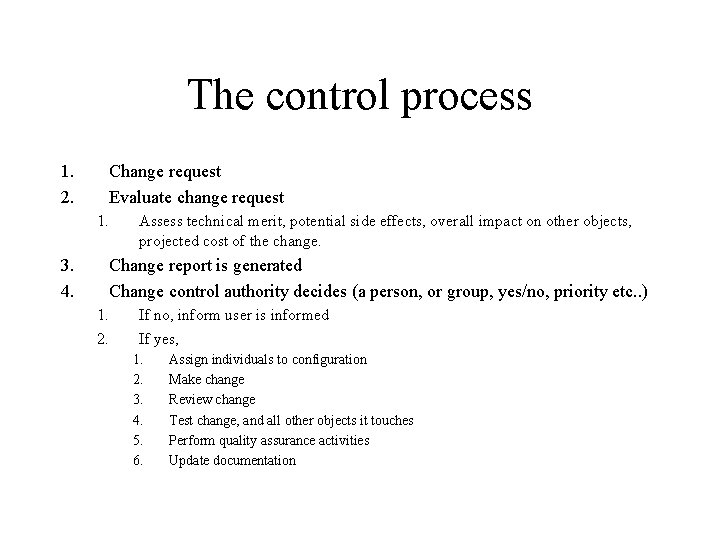 The control process

1. Change request
2. Evaluate change request
   1. Assess technical merit, potential side effects, overall impact on other objects, projected cost of the change.
3. Change report is generated
4. Change control authority decides (a person, or group, yes/no, priority etc..)
   1. If no, inform user is informed
   2. If yes,
      1. Assign individuals to configuration
      2. Make change
      3. Review change
      4. Test change, and all other objects it touches
      5. Perform quality assurance activities
      6. Update documentation